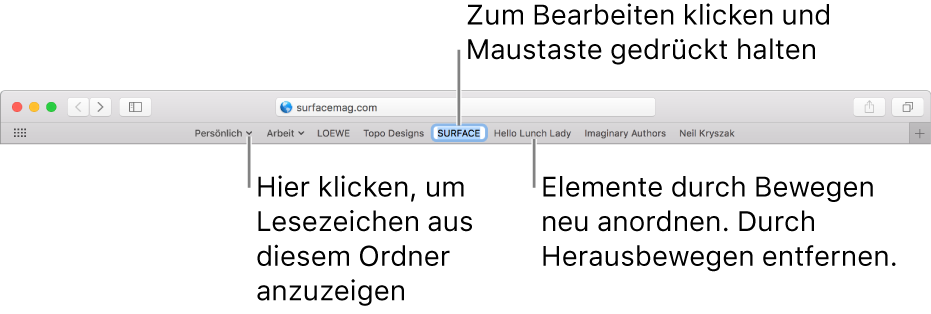 Zum Bearbeiten klicken und Maustaste gedrückt halten

surfacemag.com

Persönlich Arbeit LOEWE Topo Designs SURFACE Hello Lunch Lady Imaginary Authors Neil Kryszak

Hier klicken, um Lesezeichen aus diesem Ordner anzuzeigen

Elemente durch Bewegen neu anordnen. Durch Herausbewegen entfernen.